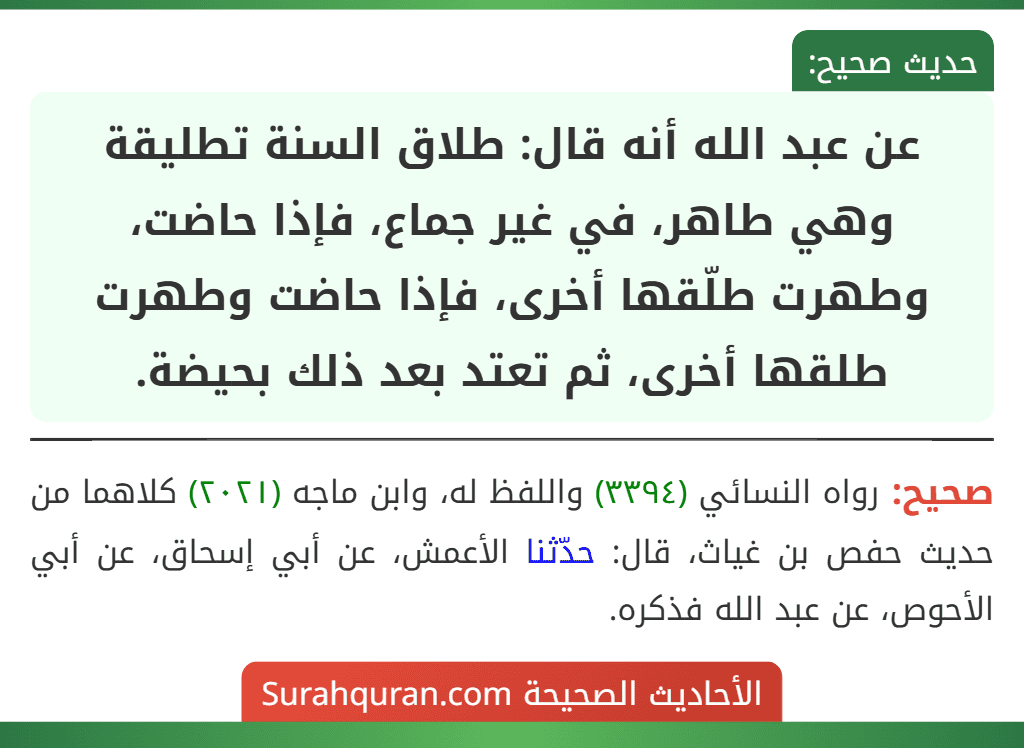 حديث صحيح:

عن عبد الله أنه قال: طلاق السنة تطليقة وهي طاهر، في غير جماع، فإذا حاضت، وطهرت طلّقها أخرى، فإذا حاضت وطهرت طلقها أخرى، ثم تعتد بعد ذلك بحيضة.

صحيح: رواه النسائي (٣٣٩٤) واللفظ له، وابن ماجه (٢٠٢١) كلاهما من حديث حفص بن غياث، قال: حدّثنا الأعمش، عن أبي إسحاق، عن أبي الأحوص، عن عبد الله فذكره.

الأحاديث الصحيحة Surahquran.com